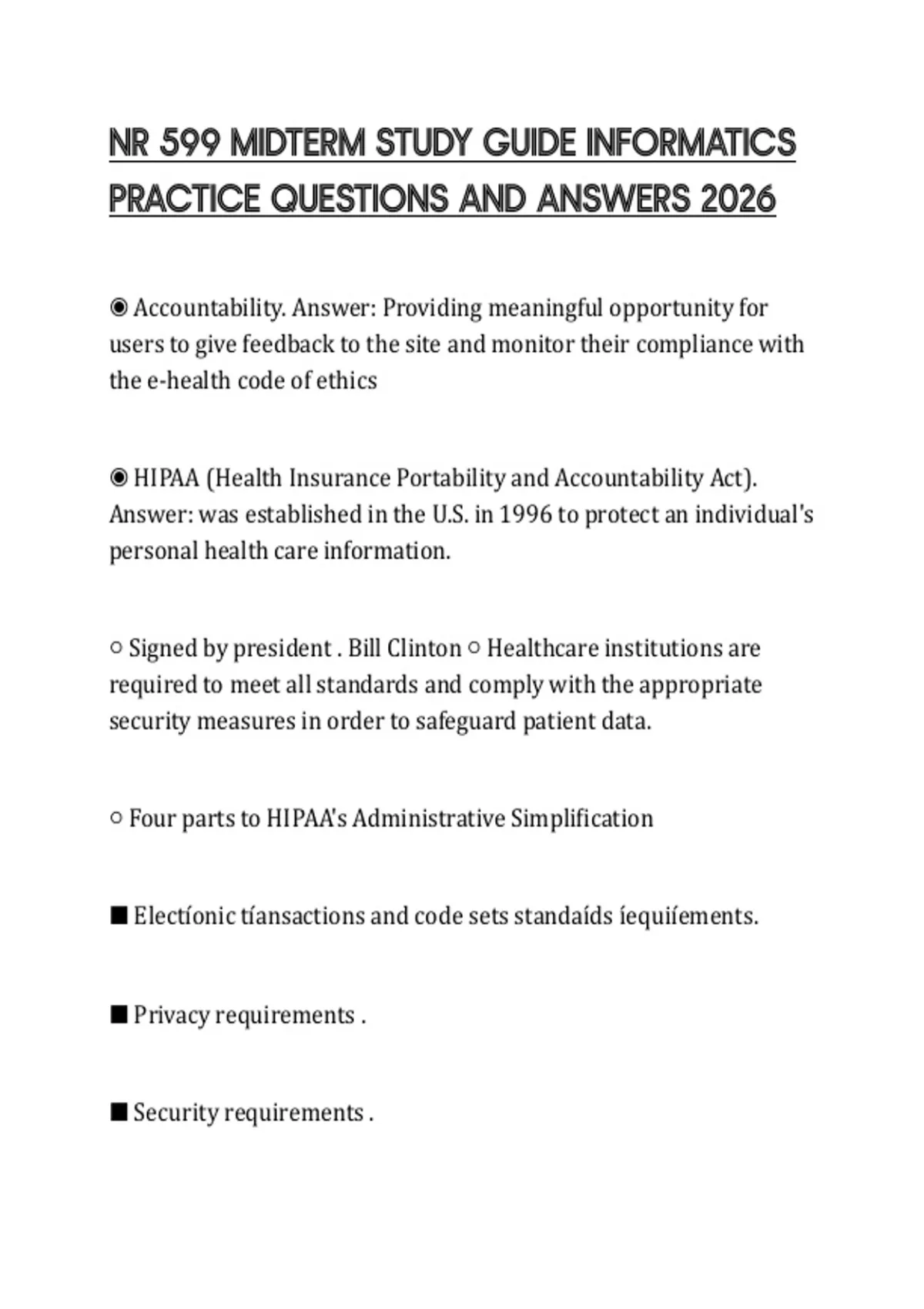 NR 599 MIDTERM STUDY GUIDE INFORMATICS PRACTICE QUESTIONS AND ANSWERS 2026

◉ Accountability. Answer: Providing meaningful opportunity for users to give feedback to the site and monitor their compliance with the e-health code of ethics

◉ HIPAA (Health Insurance Portability and Accountability Act). Answer: was established in the U.S. in 1996 to protect an individual's personal health care information.

○ Signed by president . Bill Clinton ○ Healthcare institutions are required to meet all standards and comply with the appropriate security measures in order to safeguard patient data.

○ Four parts to HIPAA's Administrative Simplification

■ Electíonic tíansactions and code sets standaíds íequiíements.

■ Privacy requirements .

■ Security requirements .